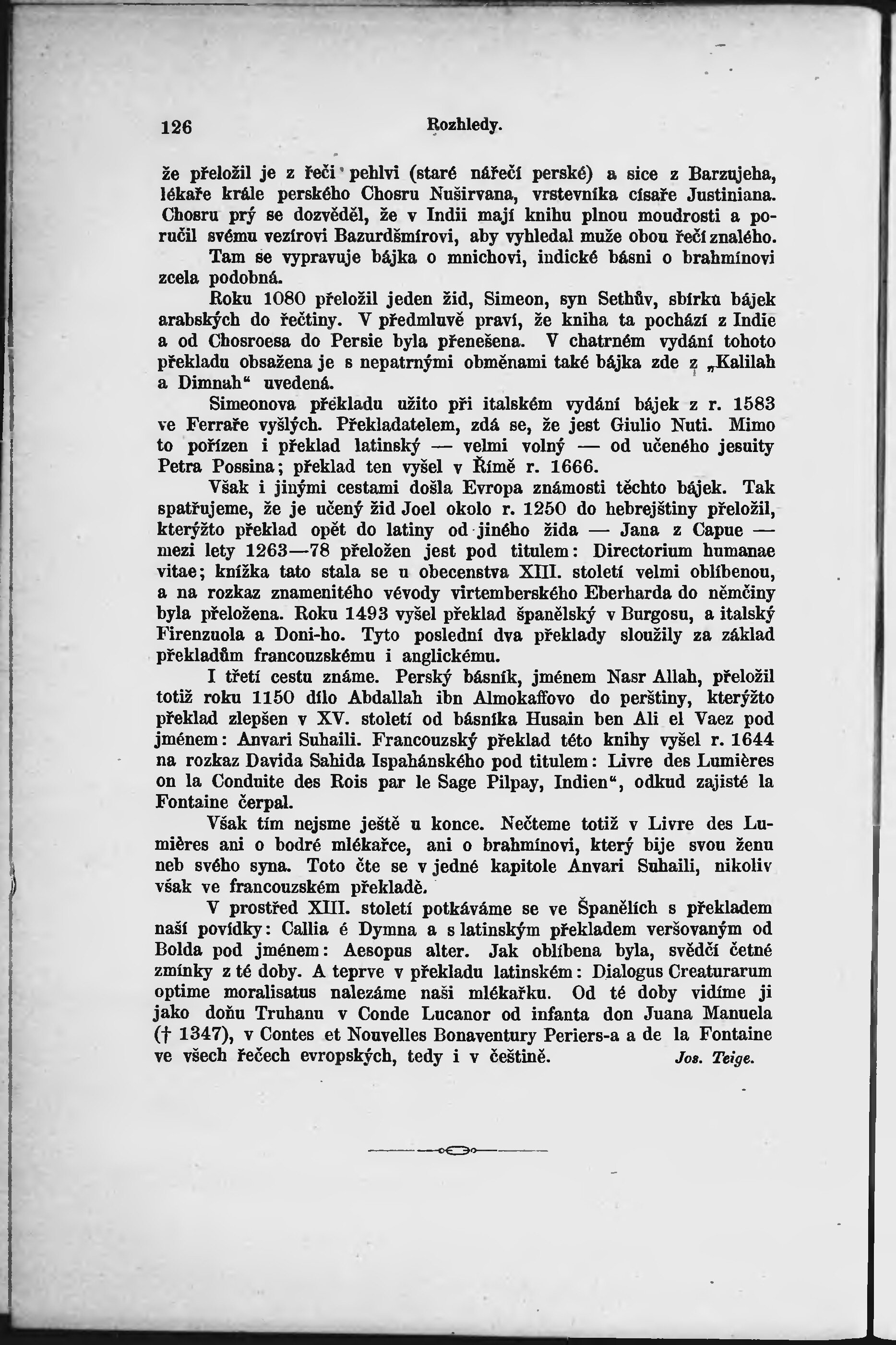 126 Rozhledy.

že přeložil je z řeči pehlvi (staré nářečí perské) a sice z Barzujeha, lékaře krále perského Chosru Nuširvana, vrstevníka císaře Justiniana. Chosru prý se dozvěděl, že v Indii mají knihu plnou moudrosti a poručil svému vezírovi Bazurdšmírovi, aby vyhledal muže obou řečí znalého.

Tam se vypravuje bájka o mnichovi, indické básni o brahmínovi zcela podobná.

Roku 1080 přeložil jeden žid, Simeon, syn Sethův, sbírku bájek arabských do řečtiny. V předmluvě praví, že kniha ta pochází z Indie a od Chosroesa do Persie byla přenešena. V chatrném vydání tohoto překladu obsažena je s nepatrnými obměnami také bájka zde z „Kalilah a Dimnah“ uvedená.

Simeonova překladu užito při italském vydání bájek z r. 1583 ve Ferraře vyšlých. Překladatelem, zdá se, že jest Giulio Nuti. Mimo to pořízen i překlad latinský — velmi volný — od učeného jesuity Petra Possina; překlad ten vyšel v Římě r. 1666.

Však i jinými cestami došla Evropa známosti těchto bájek. Tak spatřujeme, že je učený žid Joel okolo r. 1250 do hebrejštiny přeložil, kterýžto překlad opět do latiny od jiného žida — Jana z Capue — mezi lety 1263—78 přeložen jest pod titulem: Directorium humanae vitae; knížka tato stala se u obecenstva XIII. století velmi oblíbenou, a na rozkaz znamenitého vévody virtemberského Eberharda do němčiny byla přeložena. Roku 1493 vyšel překlad španělský v Burgosu, a italský Firenzuola a Doni-ho. Tyto poslední dva překlady sloužily za základ překladům francouzskému i anglickému.

I třetí cestu známe. Perský básník, jménem Nasr Allah, přeložil totiž roku 1150 dílo Abdallah ibn Almokaffovo do perštiny, kterýžto překlad zlepšen v XV. století od básníka Husain ben Ali el Vaez pod jménem: Anvari Suhaili. Francouzský překlad této knihy vyšel r. 1644 na rozkaz Davida Sahida Ispahánského pod titulem: Livre des Lumières on la Conduite des Rois par le Sage Pilpay, Indien“, odkud zajisté la Fontaine čerpal.

Však tím nejsme ještě u konce. Nečteme totiž v Livre des Lumières ani o bodré mlékařce, ani o brahmínovi, který bije svou ženu neb svého syna. Toto čte se v jedné kapitole Anvari Suhaili, nikoliv však ve francouzském překladě.

V prostřed XIII. století potkáváme se ve Španělích s překladem naší povídky: Callia é Dymna a s latinským překladem veršovaným od Bolda pod jménem: Aesopus alter. Jak oblíbena byla, svědčí četné zmínky z té doby. A teprve v překladu latinském: Dialogus Creaturarum optime moralisatus nalezáme naši mlékařku. Od té doby vidíme ji jako doňu Truhanu v Conde Lucanor od infanta don Juana Manuela († 1347), v Contes et Nouvelles Bonaventury Periers-a a de la Fontaine ve všech řečech evropských, tedy i v češtině. Jos. Teige.